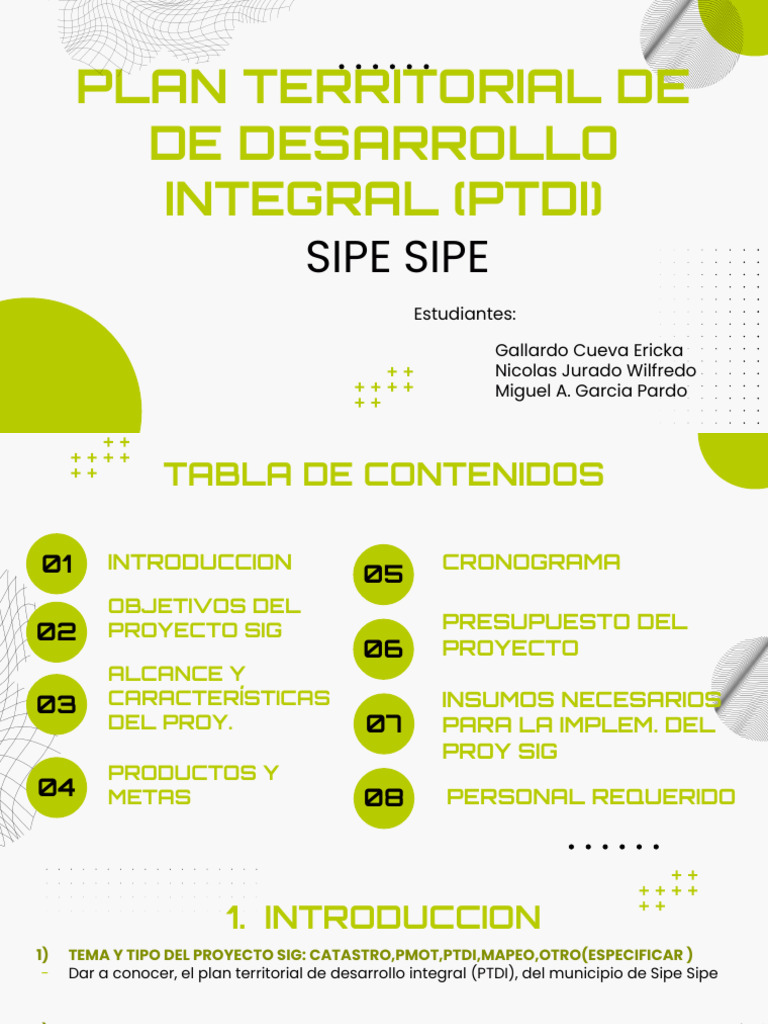 PLAN TERRITORIAL DE DE DESARROLLO INTEGRAL (PTDI)

SIPE SIPE

Estudiantes:

Gallardo Cueva Ericka
Nicolas Jurado Wilfredo
Miguel A. Garcia Pardo

TABLA DE CONTENIDOS

01 INTRODUCCION

02 OBJETIVOS DEL PROYECTO SIG

03 ALCANCE Y CARACTERÍSTICAS DEL PROY.

04 PRODUCTOS Y METAS

05 CRONOGRAMA

06 PRESUPUESTO DEL PROYECTO

07 INSUMOS NECESARIOS PARA LA IMPLEM. DEL PROY SIG

08 PERSONAL REQUERIDO

1. INTRODUCCION

1) TEMA Y TIPO DEL PROYECTO SIG: CATASTRO,PMOT,PTDI,MAPEO,OTRO(ESPECIFICAR )
- Dar a conocer, el plan territorial de desarrollo integral (PTDI), del municipio de Sipe Sipe